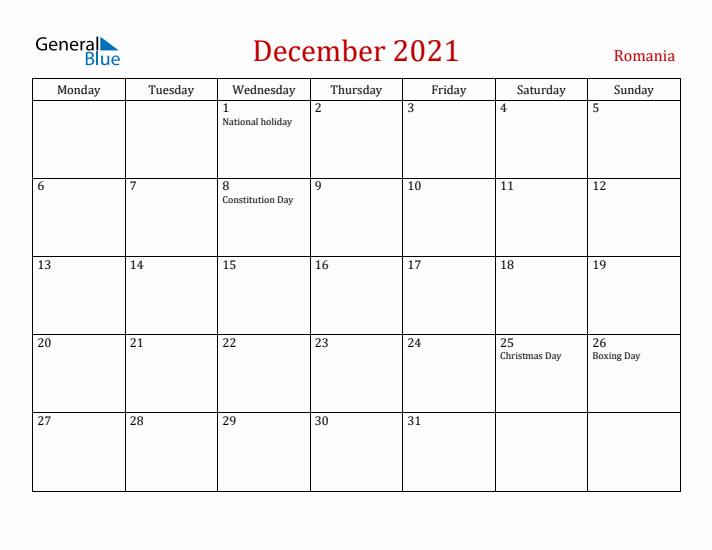 General Blue

December 2021

Romania

| Monday | Tuesday | Wednesday | Thursday | Friday | Saturday | Sunday |
|---|---|---|---|---|---|---|
| | | 1 National holiday | 2 | 3 | 4 | 5 |
| 6 | 7 | 8 Constitution Day | 9 | 10 | 11 | 12 |
| 13 | 14 | 15 | 16 | 17 | 18 | 19 |
| 20 | 21 | 22 | 23 | 24 | 25 Christmas Day | 26 Boxing Day |
| 27 | 28 | 29 | 30 | 31 | | |